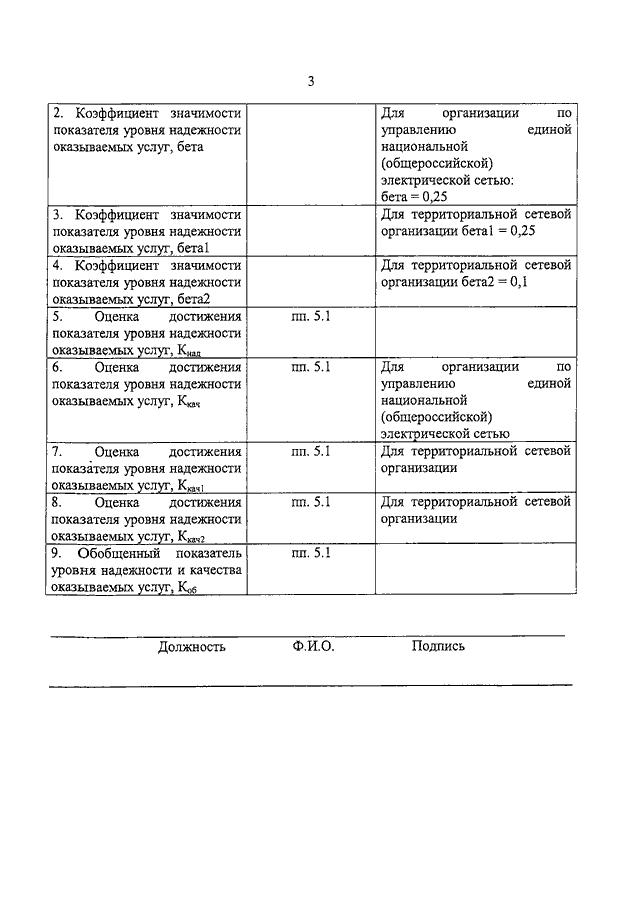 3

| | | |
|---|---|---|
| 2. Коэффициент значимости показателя уровня надежности оказываемых услуг, бета | | Для организации по управлению единой национальной (общероссийской) электрической сетью: бета = 0,25 |
| 3. Коэффициент значимости показателя уровня надежности оказываемых услуг, бета1 | | Для территориальной сетевой организации бета1 = 0,25 |
| 4. Коэффициент значимости показателя уровня надежности оказываемых услуг, бета2 | | Для территориальной сетевой организации бета2 = 0,1 |
| 5. Оценка достижения показателя уровня надежности оказываемых услуг, $К_{над}$ | пп. 5.1 | |
| 6. Оценка достижения показателя уровня надежности оказываемых услуг, $К_{кач}$ | пп. 5.1 | Для организации по управлению единой национальной (общероссийской) электрической сетью |
| 7. Оценка достижения показателя уровня надежности оказываемых услуг, $К_{кач1}$ | пп. 5.1 | Для территориальной сетевой организации |
| 8. Оценка достижения показателя уровня надежности оказываемых услуг, $К_{кач2}$ | пп. 5.1 | Для территориальной сетевой организации |
| 9. Обобщенный показатель уровня надежности и качества оказываемых услуг, $К_{об}$ | пп. 5.1 | |

Должность Ф.И.О. Подпись